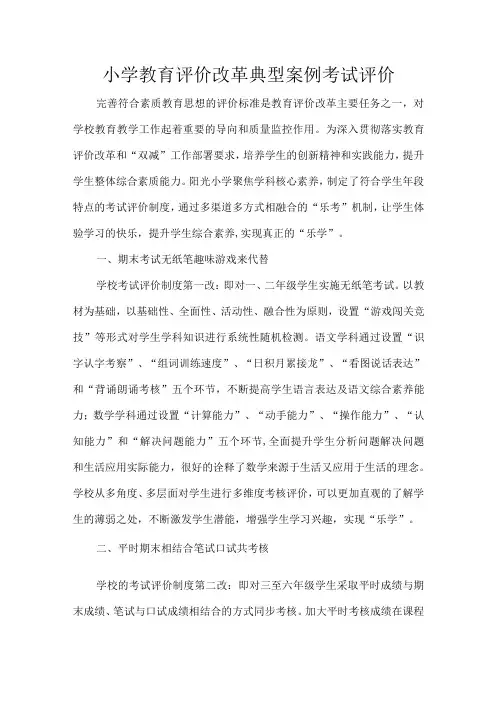 小学教育评价改革典型案例考试评价

完善符合素质教育思想的评价标准是教育评价改革主要任务之一，对学校教育教学工作起着重要的导向和质量监控作用。为深入贯彻落实教育评价改革和“双减”工作部署要求，培养学生的创新精神和实践能力，提升学生整体综合素质能力。阳光小学聚焦学科核心素养，制定了符合学生年段特点的考试评价制度，通过多渠道多方式相融合的“乐考”机制，让学生体验学习的快乐，提升学生综合素养，实现真正的“乐学”。

一、期末考试无纸笔趣味游戏来代替

学校考试评价制度第一改：即对一、二年级学生实施无纸笔考试。以教材为基础，以基础性、全面性、活动性、融合性为原则，设置“游戏闯关竞技”等形式对学生学科知识进行系统性随机检测。语文学科通过设置“识字认字考察”、“组词训练速度”、“日积月累接龙”、“看图说话表达”和“背诵朗诵考核”五个环节，不断提高学生语言表达及语文综合素养能力；数学学科通过设置“计算能力”、“动手能力”、“操作能力”、“认知能力”和“解决问题能力”五个环节，全面提升学生分析问题解决问题和生活应用实际能力，很好的诠释了数学来源于生活又应用于生活的理念。学校从多角度、多层面对学生进行多维度考核评价，可以更加直观的了解学生的薄弱之处，不断激发学生潜能，增强学生学习兴趣，实现“乐学”。

二、平时期末相结合笔试口试共考核

学校的考试评价制度第二改：即对三至六年级学生采取平时成绩与期末成绩、笔试与口试成绩相结合的方式同步考核。加大平时考核成绩在课程